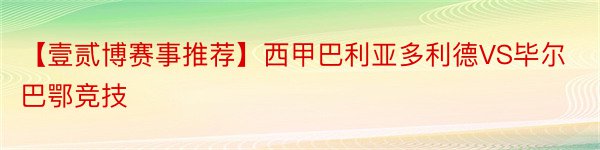 【壹贰博赛事推荐】西甲巴利亚多利德VS毕尔巴鄂竞技